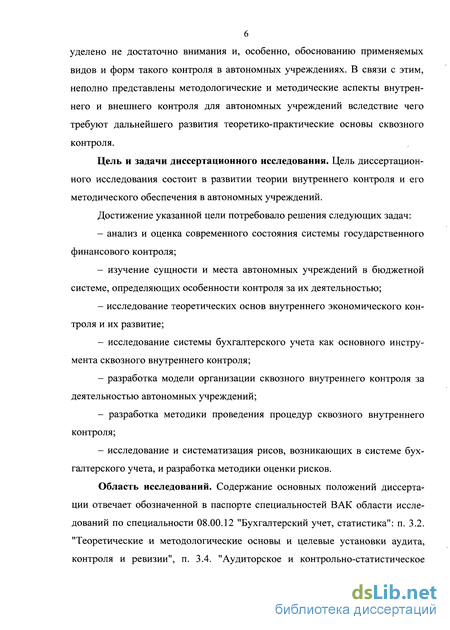 6

уделено не достаточно внимания и, особенно, обоснованию применяемых видов и форм такого контроля в автономных учреждениях. В связи с этим, неполно представлены методологические и методические аспекты внутреннего и внешнего контроля для автономных учреждений вследствие чего требуют дальнейшего развития теоретико-практические основы сквозного контроля.

Цель и задачи диссертационного исследования. Цель диссертационного исследования состоит в развитии теории внутреннего контроля и его методического обеспечения в автономных учреждений.

Достижение указанной цели потребовало решения следующих задач:

– анализ и оценка современного состояния системы государственного финансового контроля;

– изучение сущности и места автономных учреждений в бюджетной системе, определяющих особенности контроля за их деятельностью;

– исследование теоретических основ внутреннего экономического контроля и их развитие;

– исследование системы бухгалтерского учета как основного инструмента сквозного внутреннего контроля;

– разработка модели организации сквозного внутреннего контроля за деятельностью автономных учреждений;

– разработка методики проведения процедур сквозного внутреннего контроля;

– исследование и систематизация рисов, возникающих в системе бухгалтерского учета, и разработка методики оценки рисков.

Область исследований. Содержание основных положений диссертации отвечает обозначенной в паспорте специальностей ВАК области исследований по специальности 08.00.12 "Бухгалтерский учет, статистика": п. 3.2. "Теоретические и методологические основы и целевые установки аудита, контроля и ревизии", п. 3.4. "Аудиторское и контрольно-статистическое

dsLib.net
библиотека диссертаций